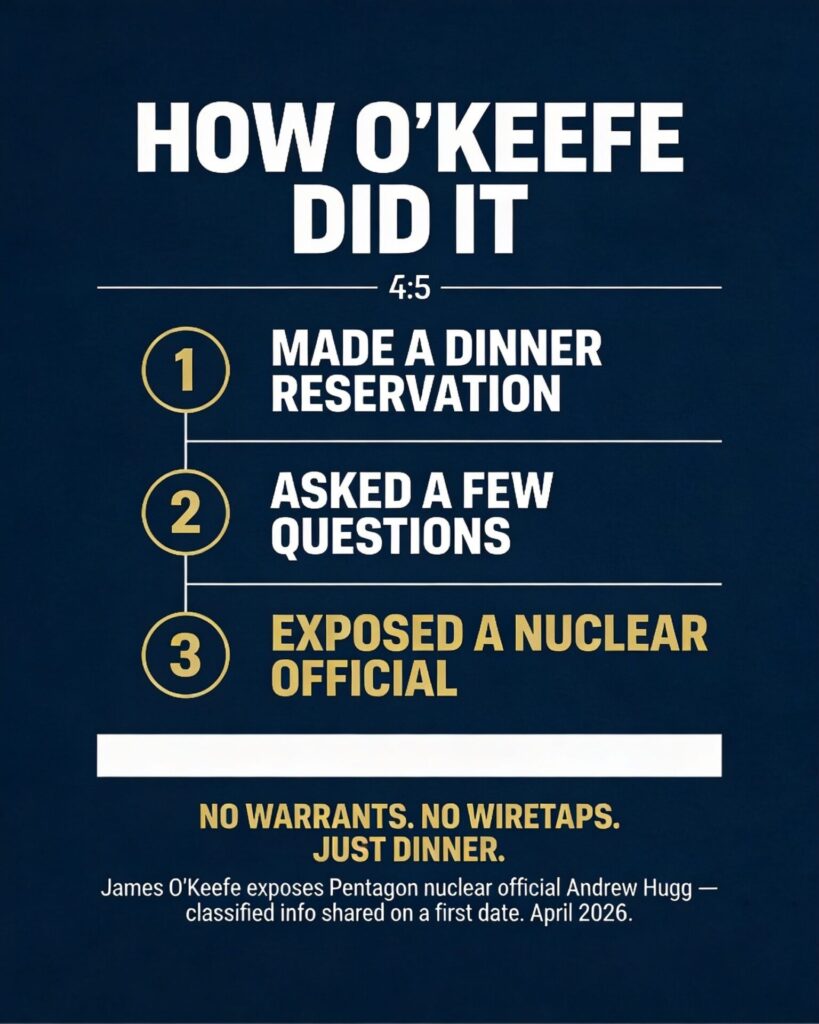 HOW O'KEEFE DID IT

4:5

1 MADE A DINNER RESERVATION

2 ASKED A FEW QUESTIONS

3 EXPOSED A NUCLEAR OFFICIAL

NO WARRANTS. NO WIRETAPS. JUST DINNER.

James O'Keefe exposes Pentagon nuclear official Andrew Hugg — classified info shared on a first date. April 2026.